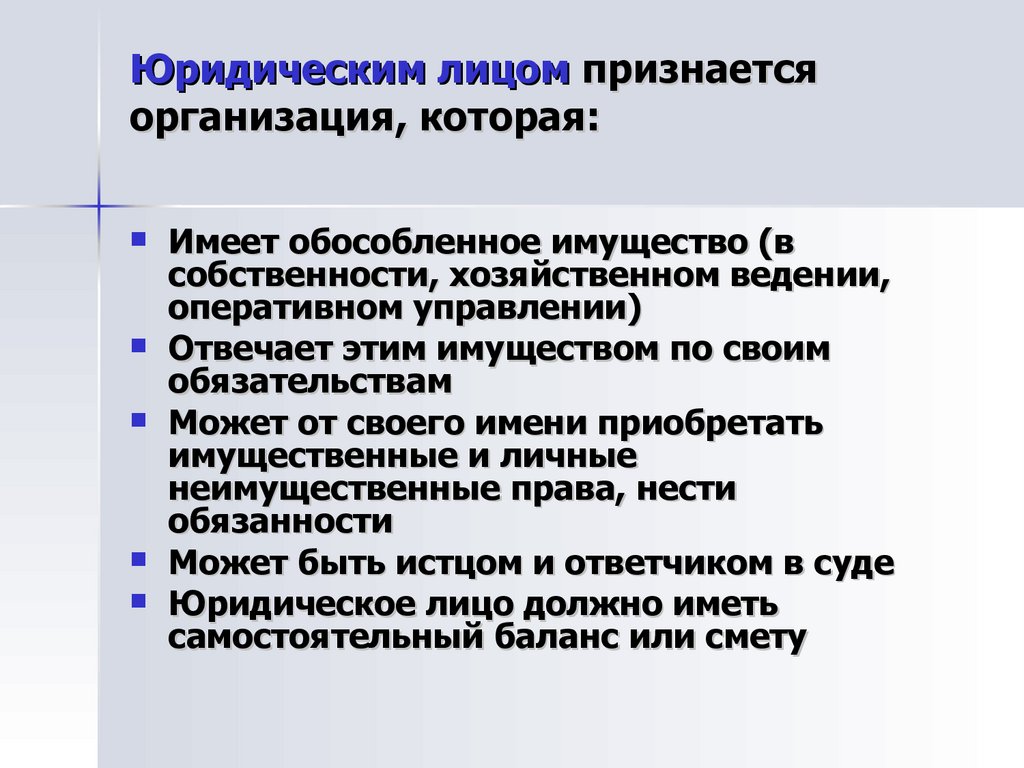 Юридическим лицом признается организация, которая:

- Имеет обособленное имущество (в собственности, хозяйственном ведении, оперативном управлении)
- Отвечает этим имуществом по своим обязательствам
- Может от своего имени приобретать имущественные и личные неимущественные права, нести обязанности
- Может быть истцом и ответчиком в суде
- Юридическое лицо должно иметь самостоятельный баланс или смету